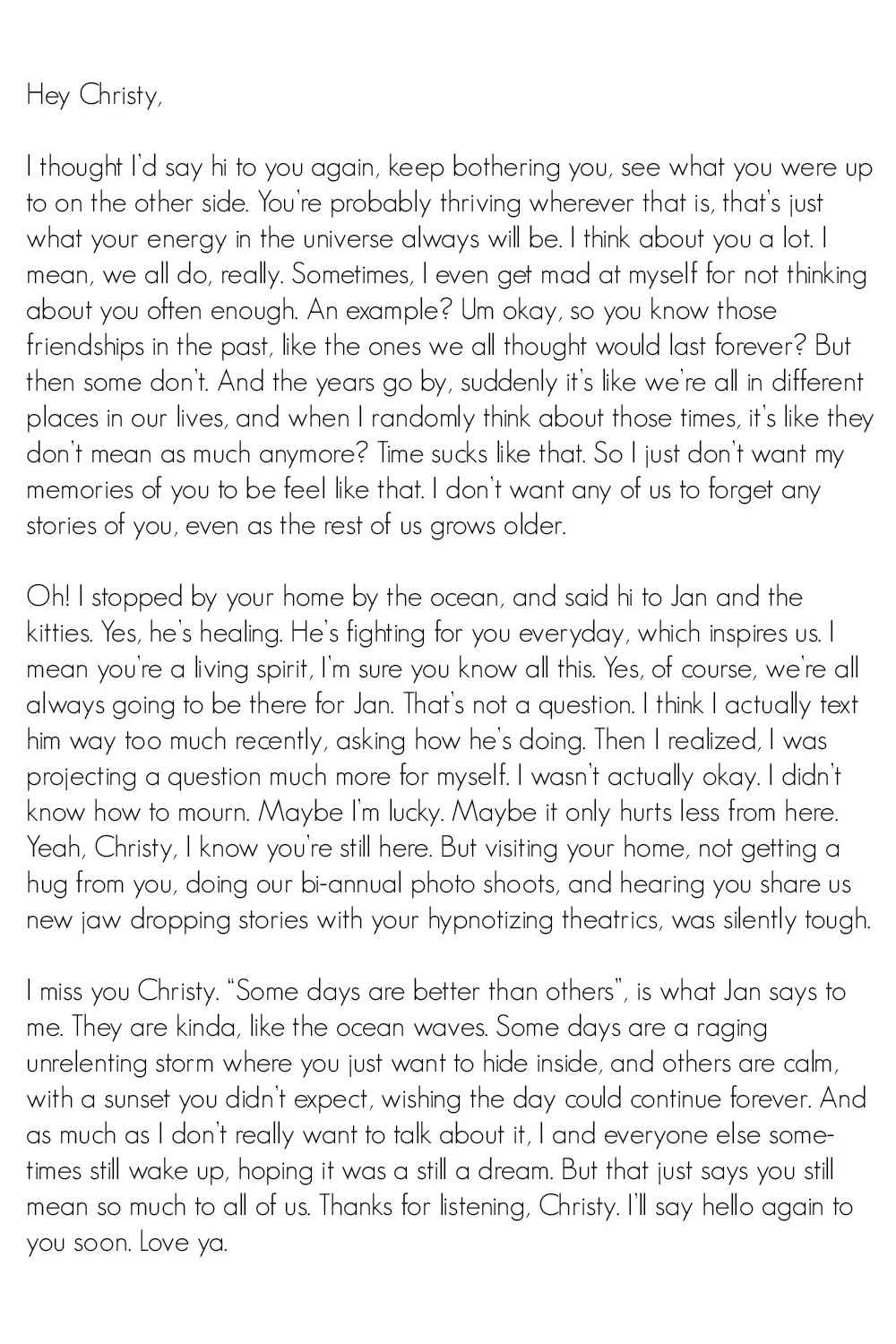 Hey Christy,

I thought I'd say hi to you again, keep bothering you, see what you were up to on the other side. You're probably thriving wherever that is, that's just what your energy in the universe always will be. I think about you a lot. I mean, we all do, really. Sometimes, I even get mad at myself for not thinking about you often enough. An example? Um okay, so you know those friendships in the past, like the ones we all thought would last forever? But then some don't. And the years go by, suddenly it's like we're all in different places in our lives, and when I randomly think about those times, it's like they don't mean as much anymore? Time sucks like that. So I just don't want my memories of you to be feel like that. I don't want any of us to forget any stories of you, even as the rest of us grows older.

Oh! I stopped by your home by the ocean, and said hi to Jan and the kitties. Yes, he's healing. He's fighting for you everyday, which inspires us. I mean you're a living spirit, I'm sure you know all this. Yes, of course, we're all always going to be there for Jan. That's not a question. I think I actually text him way too much recently, asking how he's doing. Then I realized, I was projecting a question much more for myself. I wasn't actually okay. I didn't know how to mourn. Maybe I'm lucky. Maybe it only hurts less from here. Yeah, Christy, I know you're still here. But visiting your home, not getting a hug from you, doing our bi-annual photo shoots, and hearing you share us new jaw dropping stories with your hypnotizing theatrics, was silently tough.

I miss you Christy. "Some days are better than others", is what Jan says to me. They are kinda, like the ocean waves. Some days are a raging unrelenting storm where you just want to hide inside, and others are calm, with a sunset you didn't expect, wishing the day could continue forever. And as much as I don't really want to talk about it, I and everyone else sometimes still wake up, hoping it was a still a dream. But that just says you still mean so much to all of us. Thanks for listening, Christy. I'll say hello again to you soon. Love ya.